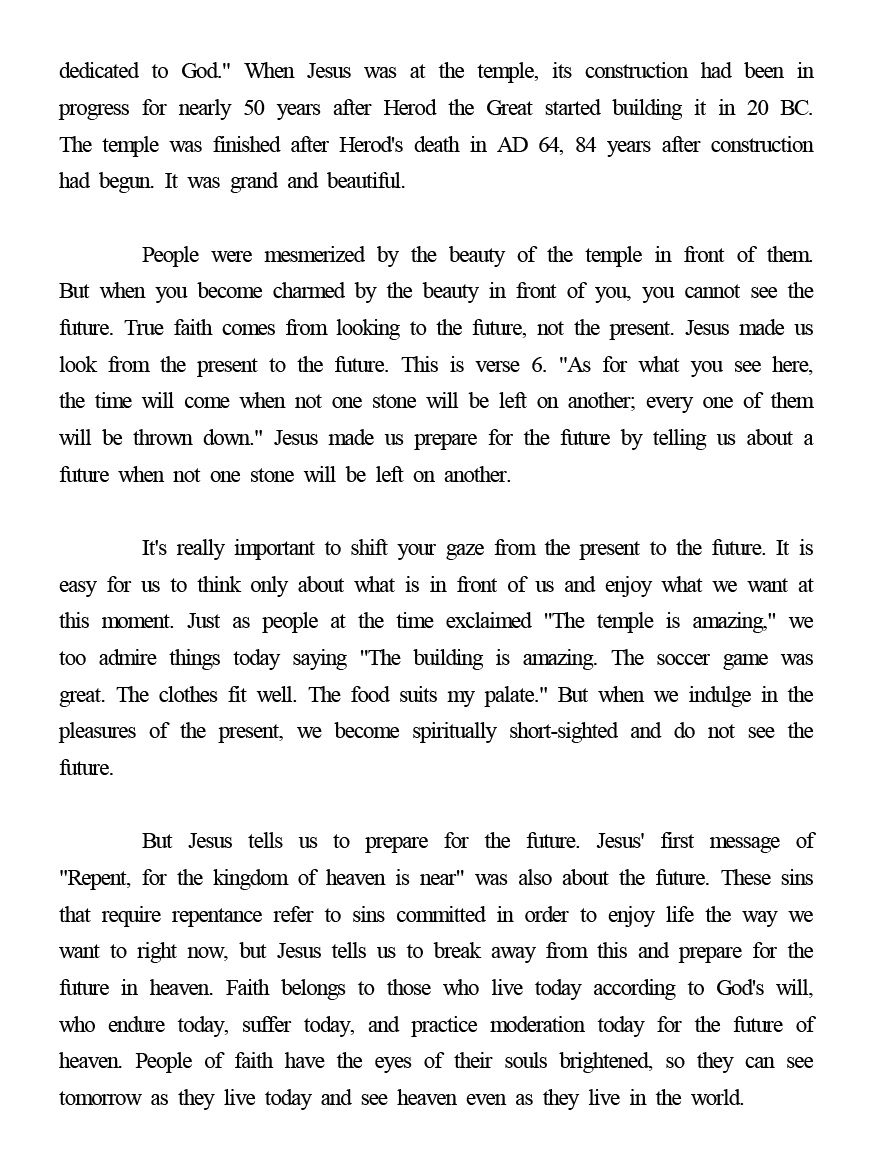 dedicated to God." When Jesus was at the temple, its construction had been in progress for nearly 50 years after Herod the Great started building it in 20 BC. The temple was finished after Herod's death in AD 64, 84 years after construction had begun. It was grand and beautiful.

People were mesmerized by the beauty of the temple in front of them. But when you become charmed by the beauty in front of you, you cannot see the future. True faith comes from looking to the future, not the present. Jesus made us look from the present to the future. This is verse 6. "As for what you see here, the time will come when not one stone will be left on another; every one of them will be thrown down." Jesus made us prepare for the future by telling us about a future when not one stone will be left on another.

It's really important to shift your gaze from the present to the future. It is easy for us to think only about what is in front of us and enjoy what we want at this moment. Just as people at the time exclaimed "The temple is amazing," we too admire things today saying "The building is amazing. The soccer game was great. The clothes fit well. The food suits my palate." But when we indulge in the pleasures of the present, we become spiritually short-sighted and do not see the future.

But Jesus tells us to prepare for the future. Jesus' first message of "Repent, for the kingdom of heaven is near" was also about the future. These sins that require repentance refer to sins committed in order to enjoy life the way we want to right now, but Jesus tells us to break away from this and prepare for the future in heaven. Faith belongs to those who live today according to God's will, who endure today, suffer today, and practice moderation today for the future of heaven. People of faith have the eyes of their souls brightened, so they can see tomorrow as they live today and see heaven even as they live in the world.